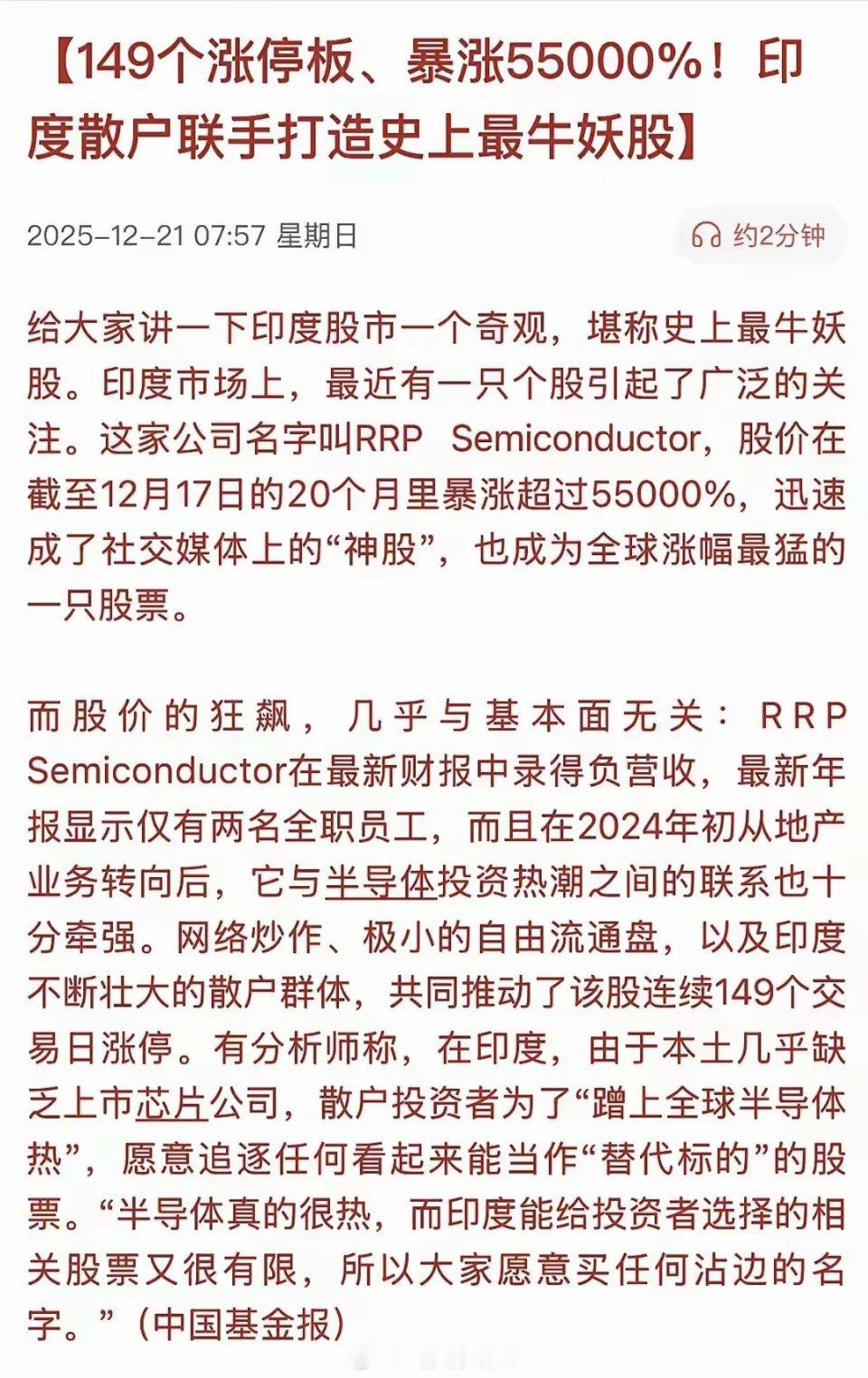 【149个涨停板、暴涨55000%！印度散户联手打造史上最牛妖股】

2025-12-21 07:57 星期日

约2分钟

给大家讲一下印度股市一个奇观，堪称史上最牛妖股。印度市场上，最近有一只个股引起了广泛的关注。这家公司名字叫RRP Semiconductor，股价在截至12月17日的20个月里暴涨超过55000%，迅速成了社交媒体上的“神股”，也成为全球涨幅最猛的一只股票。

而股价的狂飙，几乎与基本面无关：RRP Semiconductor在最新财报中录得负营收，最新年报显示仅有两名全职员工，而且在2024年初从地产业务转向后，它与半导体投资热潮之间的联系也十分牵强。网络炒作、极小的自由流通盘，以及印度不断壮大的散户群体，共同推动了该股连续149个交易日涨停。有分析师称，在印度，由于本土几乎缺乏上市芯片公司，散户投资者为了“蹭上全球半导体热”，愿意追逐任何看起来能当作“替代标的”的股票。“半导体真的很热，而印度能给投资者选择的相关股票又很有限，所以大家愿意买任何沾边的名字。”（中国基金报）